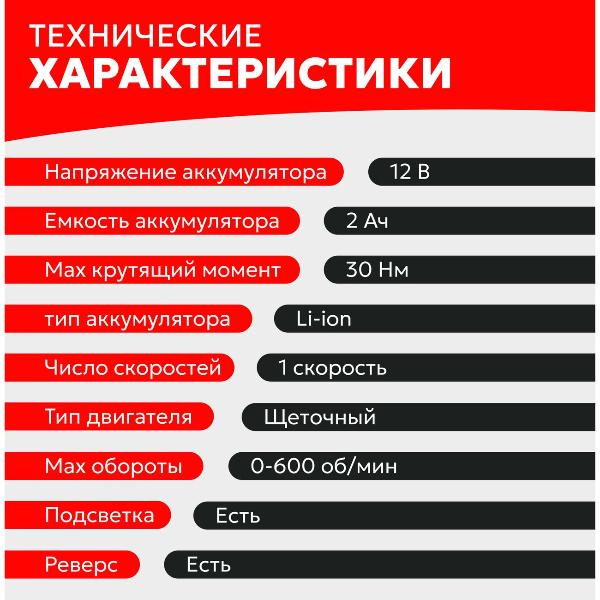 ТЕХНИЧЕСКИЕ
ХАРАКТЕРИСТИКИ

| | |
|---|---|
| Напряжение аккумулятора | 12 В |
| Емкость аккумулятора | 2 Ач |
| Max крутящий момент | 30 Нм |
| тип аккумулятора | Li-ion |
| Число скоростей | 1 скорость |
| Тип двигателя | Щеточный |
| Max обороты | 0-600 об/мин |
| Подсветка | Есть |
| Реверс | Есть |